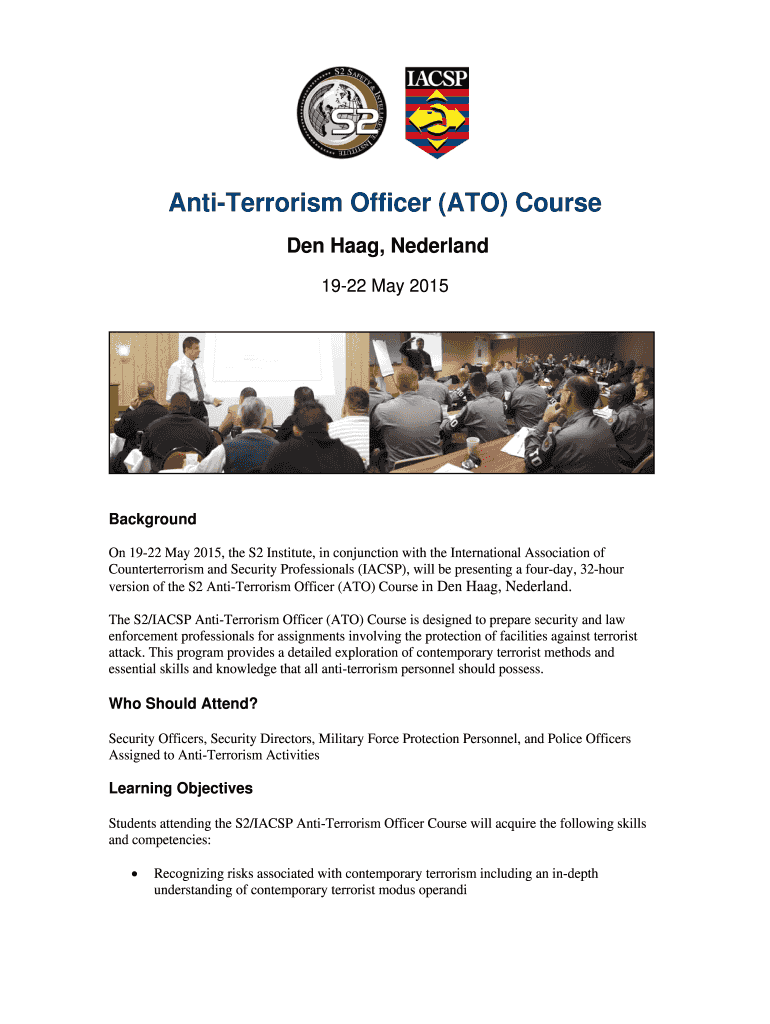 S2 SAFETY & INTELLIGENCE INSTITUTE
S2

IACSP

Anti-Terrorism Officer (ATO) Course

Den Haag, Nederland

19-22 May 2015

Background

On 19-22 May 2015, the S2 Institute, in conjunction with the International Association of Counterterrorism and Security Professionals (IACSP), will be presenting a four-day, 32-hour version of the S2 Anti-Terrorism Officer (ATO) Course in Den Haag, Nederland.

The S2/IACSP Anti-Terrorism Officer (ATO) Course is designed to prepare security and law enforcement professionals for assignments involving the protection of facilities against terrorist attack. This program provides a detailed exploration of contemporary terrorist methods and essential skills and knowledge that all anti-terrorism personnel should possess.

Who Should Attend?

Security Officers, Security Directors, Military Force Protection Personnel, and Police Officers Assigned to Anti-Terrorism Activities

Learning Objectives

Students attending the S2/IACSP Anti-Terrorism Officer Course will acquire the following skills and competencies:

• Recognizing risks associated with contemporary terrorism including an in-depth understanding of contemporary terrorist modus operandi